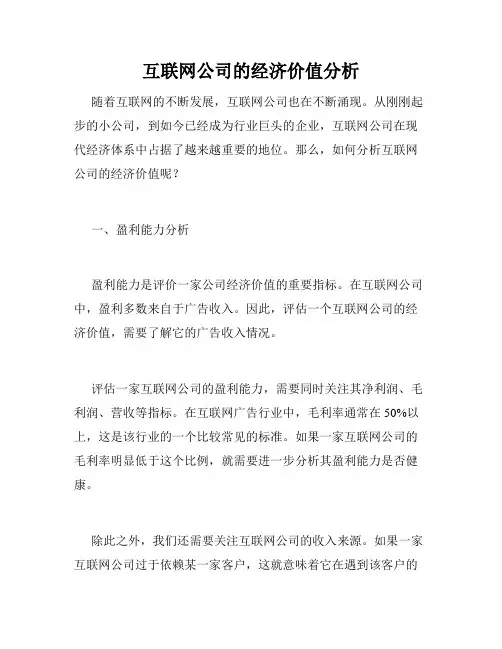 互联网公司的经济价值分析

随着互联网的不断发展，互联网公司也在不断涌现。从刚刚起步的小公司，到如今已经成为行业巨头的企业，互联网公司在现代经济体系中占据了越来越重要的地位。那么，如何分析互联网公司的经济价值呢？

一、盈利能力分析

盈利能力是评价一家公司经济价值的重要指标。在互联网公司中，盈利多数来自于广告收入。因此，评估一个互联网公司的经济价值，需要了解它的广告收入情况。

评估一家互联网公司的盈利能力，需要同时关注其净利润、毛利润、营收等指标。在互联网广告行业中，毛利率通常在50%以上，这是该行业的一个比较常见的标准。如果一家互联网公司的毛利率明显低于这个比例，就需要进一步分析其盈利能力是否健康。

除此之外，我们还需要关注互联网公司的收入来源。如果一家互联网公司过于依赖某一家客户，这就意味着它在遇到该客户的